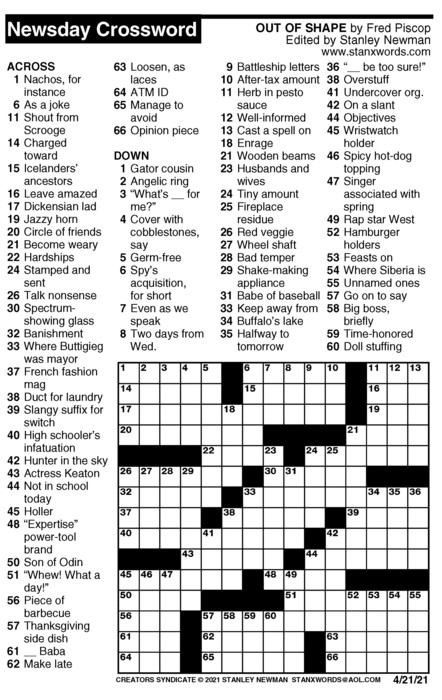 Newsday Crossword

OUT OF SHAPE by Fred Piscop
Edited by Stanley Newman
www.stanxwords.com

ACROSS
1 Nachos, for instance
6 As a joke
11 Shout from Scrooge
14 Charged toward
15 Icelanders' ancestors
16 Leave amazed
17 Dickensian lad
19 Jazzy horn
20 Circle of friends
21 Become weary
22 Hardships
24 Stamped and sent
26 Talk nonsense
30 Spectrum-showing glass
32 Banishment
33 Where Buttigieg was mayor
37 French fashion mag
38 Duct for laundry
39 Slangy suffix for switch
40 High schooler's infatuation
42 Hunter in the sky
43 Actress Keaton
44 Not in school today
45 Holler
48 "Expertise" power-tool brand
50 Son of Odin
51 "Whew! What a day!"
56 Piece of barbecue
57 Thanksgiving side dish
61 __ Baba
62 Make late
63 Loosen, as laces
64 ATM ID
65 Manage to avoid
66 Opinion piece

DOWN
1 Gator cousin
2 Angelic ring
3 "What's __ for me?"
4 Cover with cobblestones, say
5 Germ-free
6 Spy's acquisition, for short
7 Even as we speak
8 Two days from Wed.
9 Battleship letters
10 After-tax amount
11 Herb in pesto sauce
12 Well-informed
13 Cast a spell on
18 Enrage
21 Wooden beams
23 Husbands and wives
24 Tiny amount
25 Fireplace residue
26 Red veggie
27 Wheel shaft
28 Bad temper
29 Shake-making appliance
31 Babe of baseball
33 Keep away from
34 Buffalo's lake
35 Halfway to tomorrow
36 "__ be too sure!"
38 Overstuff
41 Undercover org.
42 On a slant
44 Objectives
45 Wristwatch holder
46 Spicy hot-dog topping
47 Singer associated with spring
49 Rap star West
52 Hamburger holders
53 Feasts on
54 Where Siberia is
55 Unnamed ones
57 Go on to say
58 Big boss, briefly
59 Time-honored
60 Doll stuffing

1 2 3 4 5 6 7 8 9 10 11 12 13 14 15 16 17 18 19 20 21 22 23 24 25 26 27 28 29 30 31 32 33 34 35 36 37 38 39 40 41 42 43 44 45 46 47 48 49 50 51 52 53 54 55 56 57 58 59 60 61 62 63 64 65 66

CREATORS SYNDICATE © 2021 STANLEY NEWMAN STANXWORDS@AOL.COM 4/21/21